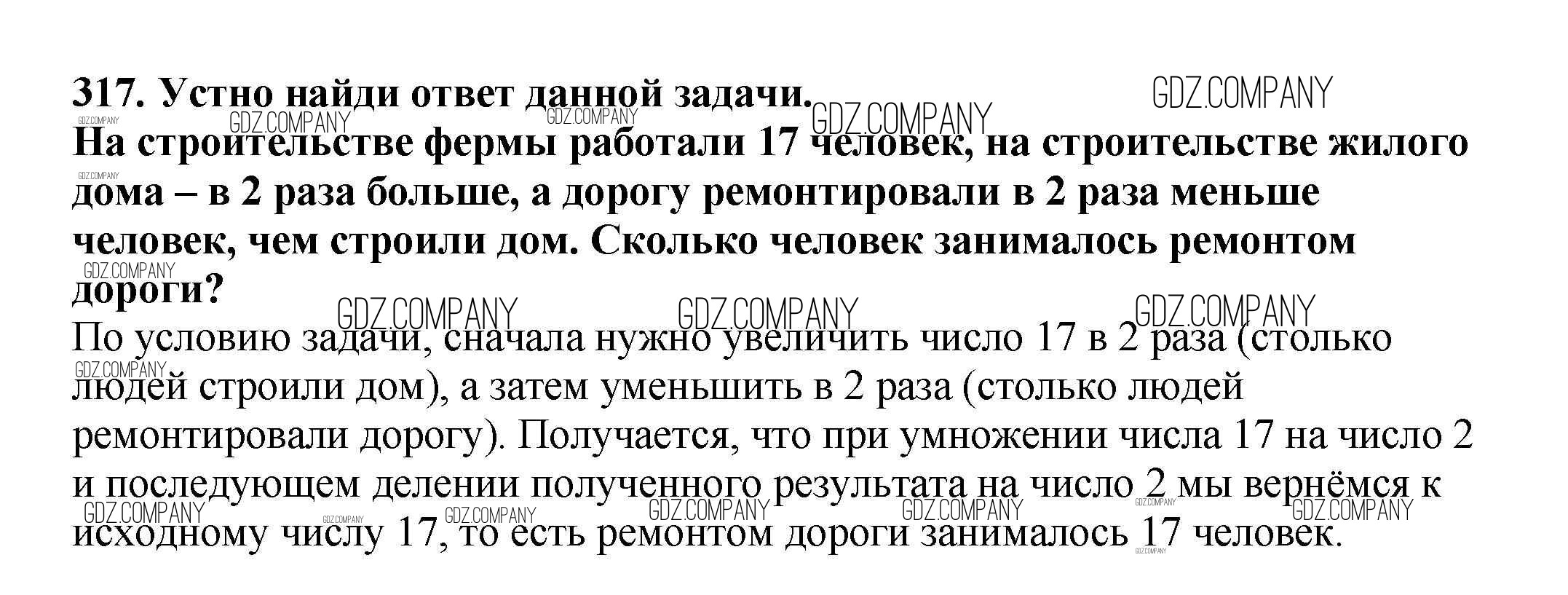 317. Устно найди ответ данной задачи.

На строительстве фермы работали 17 человек, на строительстве жилого дома – в 2 раза больше, а дорогу ремонтировали в 2 раза меньше человек, чем строили дом. Сколько человек занималось ремонтом дороги?

По условию задачи, сначала нужно увеличить число 17 в 2 раза (столько людей строили дом), а затем уменьшить в 2 раза (столько людей ремонтировали дорогу). Получается, что при умножении числа 17 на число 2 и последующем делении полученного результата на число 2 мы вернёмся к исходному числу 17, то есть ремонтом дороги занималось 17 человек.

GDZ.COMPANY